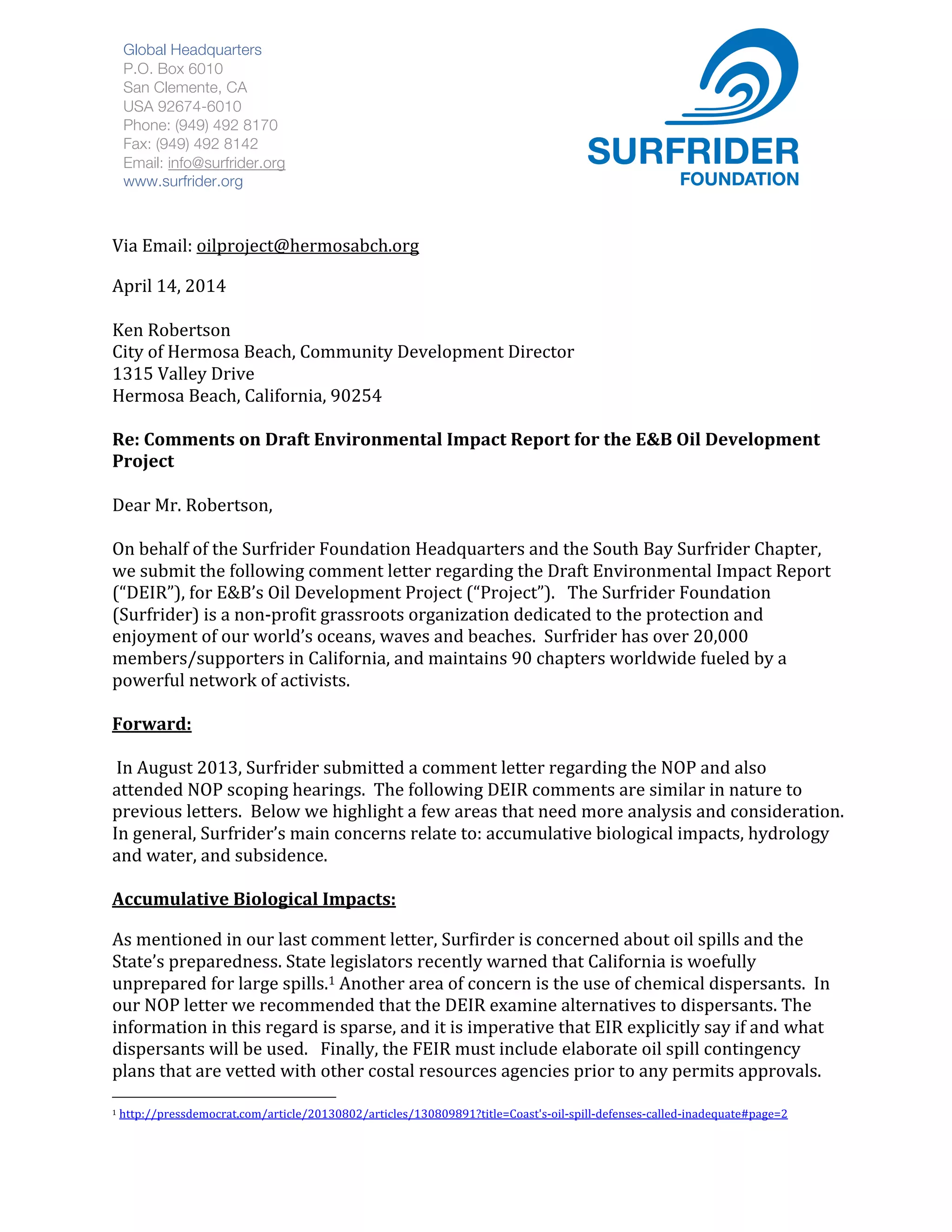 Global Headquarters
P.O. Box 6010
San Clemente, CA
USA 92674-6010
Phone: (949) 492 8170
Fax: (949) 492 8142
Email: info@surfrider.org
www.surfrider.org

SURFRIDER FOUNDATION

Via Email: oilproject@hermosabch.org

April 14, 2014

Ken Robertson
City of Hermosa Beach, Community Development Director
1315 Valley Drive
Hermosa Beach, California, 90254

Re: Comments on Draft Environmental Impact Report for the E&B Oil Development Project

Dear Mr. Robertson,

On behalf of the Surfrider Foundation Headquarters and the South Bay Surfrider Chapter, we submit the following comment letter regarding the Draft Environmental Impact Report ("DEIR"), for E&B's Oil Development Project ("Project"). The Surfrider Foundation (Surfrider) is a non-profit grassroots organization dedicated to the protection and enjoyment of our world's oceans, waves and beaches. Surfrider has over 20,000 members/supporters in California, and maintains 90 chapters worldwide fueled by a powerful network of activists.

Forward:

In August 2013, Surfrider submitted a comment letter regarding the NOP and also attended NOP scoping hearings. The following DEIR comments are similar in nature to previous letters. Below we highlight a few areas that need more analysis and consideration. In general, Surfrider's main concerns relate to: accumulative biological impacts, hydrology and water, and subsidence.

Accumulative Biological Impacts:

As mentioned in our last comment letter, Surfirder is concerned about oil spills and the State's preparedness. State legislators recently warned that California is woefully unprepared for large spills.$^1$ Another area of concern is the use of chemical dispersants. In our NOP letter we recommended that the DEIR examine alternatives to dispersants. The information in this regard is sparse, and it is imperative that EIR explicitly say if and what dispersants will be used. Finally, the FEIR must include elaborate oil spill contingency plans that are vetted with other costal resources agencies prior to any permits approvals.

$^1$ http://pressdemocrat.com/article/20130802/articles/130809891?title=Coast's-oil-spill-defenses-called-inadequate#page=2